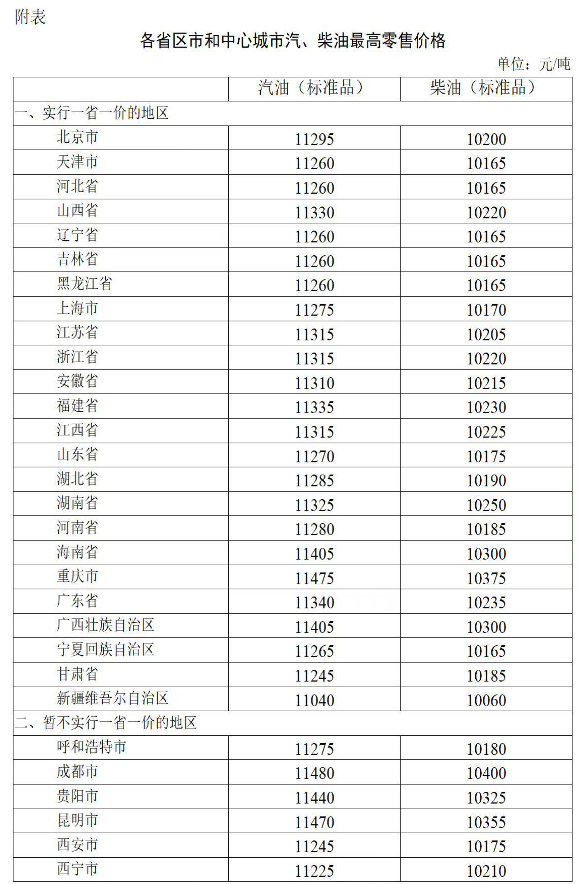 附表

各省区市和中心城市汽、柴油最高零售价格

单位：元/吨

| | 汽油（标准品） | 柴油（标准品） |
|---|---|---|
| 一、实行一省一价的地区 | | |
| 北京市 | 11295 | 10200 |
| 天津市 | 11260 | 10165 |
| 河北省 | 11260 | 10165 |
| 山西省 | 11330 | 10220 |
| 辽宁省 | 11260 | 10165 |
| 吉林省 | 11260 | 10165 |
| 黑龙江省 | 11260 | 10165 |
| 上海市 | 11275 | 10170 |
| 江苏省 | 11315 | 10205 |
| 浙江省 | 11315 | 10220 |
| 安徽省 | 11310 | 10215 |
| 福建省 | 11335 | 10230 |
| 江西省 | 11315 | 10225 |
| 山东省 | 11270 | 10175 |
| 湖北省 | 11285 | 10190 |
| 湖南省 | 11325 | 10250 |
| 河南省 | 11280 | 10185 |
| 海南省 | 11405 | 10300 |
| 重庆市 | 11475 | 10375 |
| 广东省 | 11340 | 10235 |
| 广西壮族自治区 | 11405 | 10300 |
| 宁夏回族自治区 | 11265 | 10165 |
| 甘肃省 | 11245 | 10185 |
| 新疆维吾尔自治区 | 11040 | 10060 |
| 二、暂不实行一省一价的地区 | | |
| 呼和浩特市 | 11275 | 10180 |
| 成都市 | 11480 | 10400 |
| 贵阳市 | 11440 | 10325 |
| 昆明市 | 11470 | 10355 |
| 西安市 | 11245 | 10175 |
| 西宁市 | 11225 | 10210 |